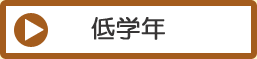 低学年